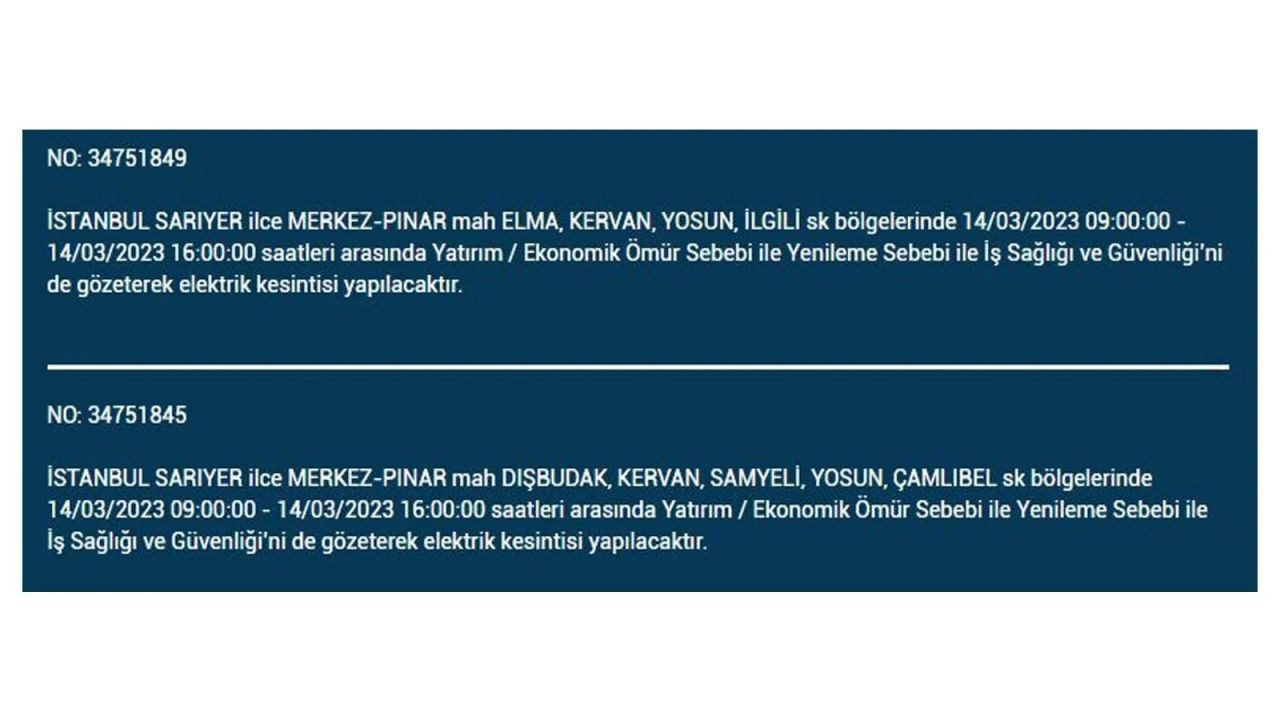 NO: 34751849

İSTANBUL SARIYER ilce MERKEZ-PINAR mah ELMA, KERVAN, YOSUN, İLGİLİ sk bölgelerinde 14/03/2023 09:00:00 - 14/03/2023 16:00:00 saatleri arasında Yatırım / Ekonomik Ömür Sebebi ile Yenileme Sebebi ile İş Sağlığı ve Güvenliği'ni de gözeterek elektrik kesintisi yapılacaktır.

NO: 34751845

İSTANBUL SARIYER ilce MERKEZ-PINAR mah DIŞBUDAK, KERVAN, SAMYELİ, YOSUN, ÇAMLIBEL sk bölgelerinde 14/03/2023 09:00:00 - 14/03/2023 16:00:00 saatleri arasında Yatırım / Ekonomik Ömür Sebebi ile Yenileme Sebebi ile İş Sağlığı ve Güvenliği'ni de gözeterek elektrik kesintisi yapılacaktır.